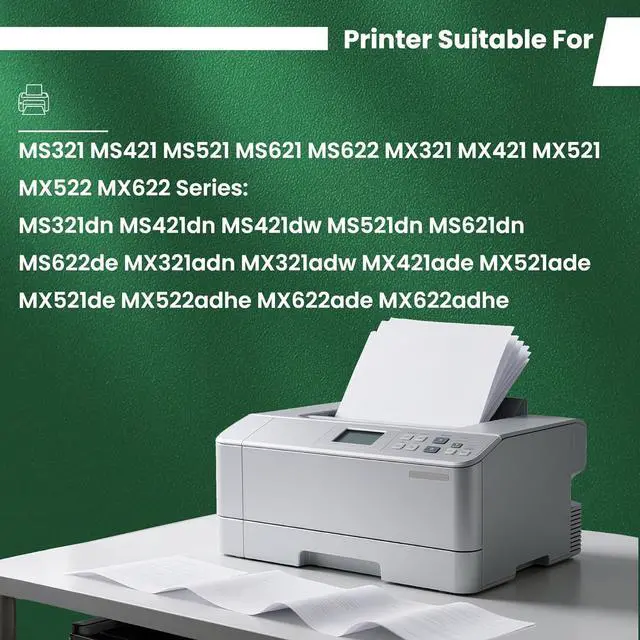 Printer Suitable For

MS321 MS421 MS521 MS621 MS622 MX321 MX421 MX521 MX522 MX622 Series:

MS321dn MS421dn MS421dw MS521dn MS621dn MS622de MX321adn MX321adw MX421ade MX521ade MX521de MX522adhe MX622ade MX622adhe